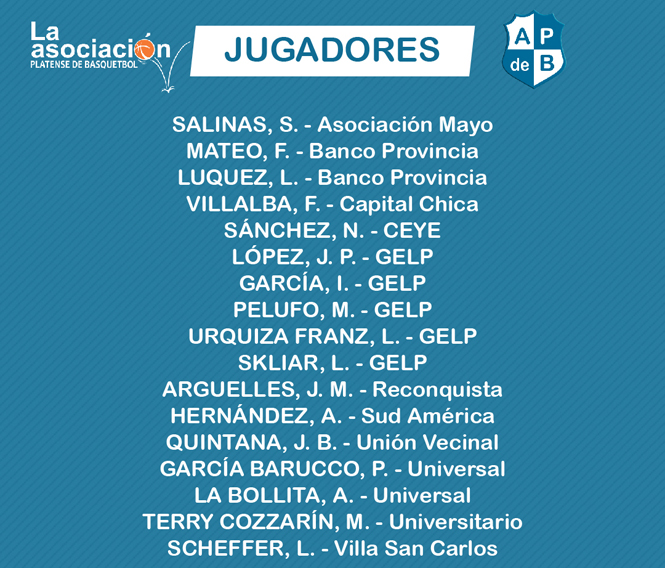 La asociación
PLATENSE DE BASQUETBOL

JUGADORES

A P
de B

SALINAS, S. - Asociación Mayo
MATEO, F. - Banco Provincia
LUQUEZ, L. - Banco Provincia
VILLALBA, F. - Capital Chica
SÁNCHEZ, N. - CEYE
LÓPEZ, J. P. - GELP
GARCÍA, I. - GELP
PELUFO, M. - GELP
URQUIZA FRANZ, L. - GELP
SKLIAR, L. - GELP
ARGUELLES, J. M. - Reconquista
HERNÁNDEZ, A. - Sud América
QUINTANA, J. B. - Unión Vecinal
GARCÍA BARUCCO, P. - Universal
LA BOLLITA, A. - Universal
TERRY COZZARÍN, M. - Universitario
SCHEFFER, L. - Villa San Carlos